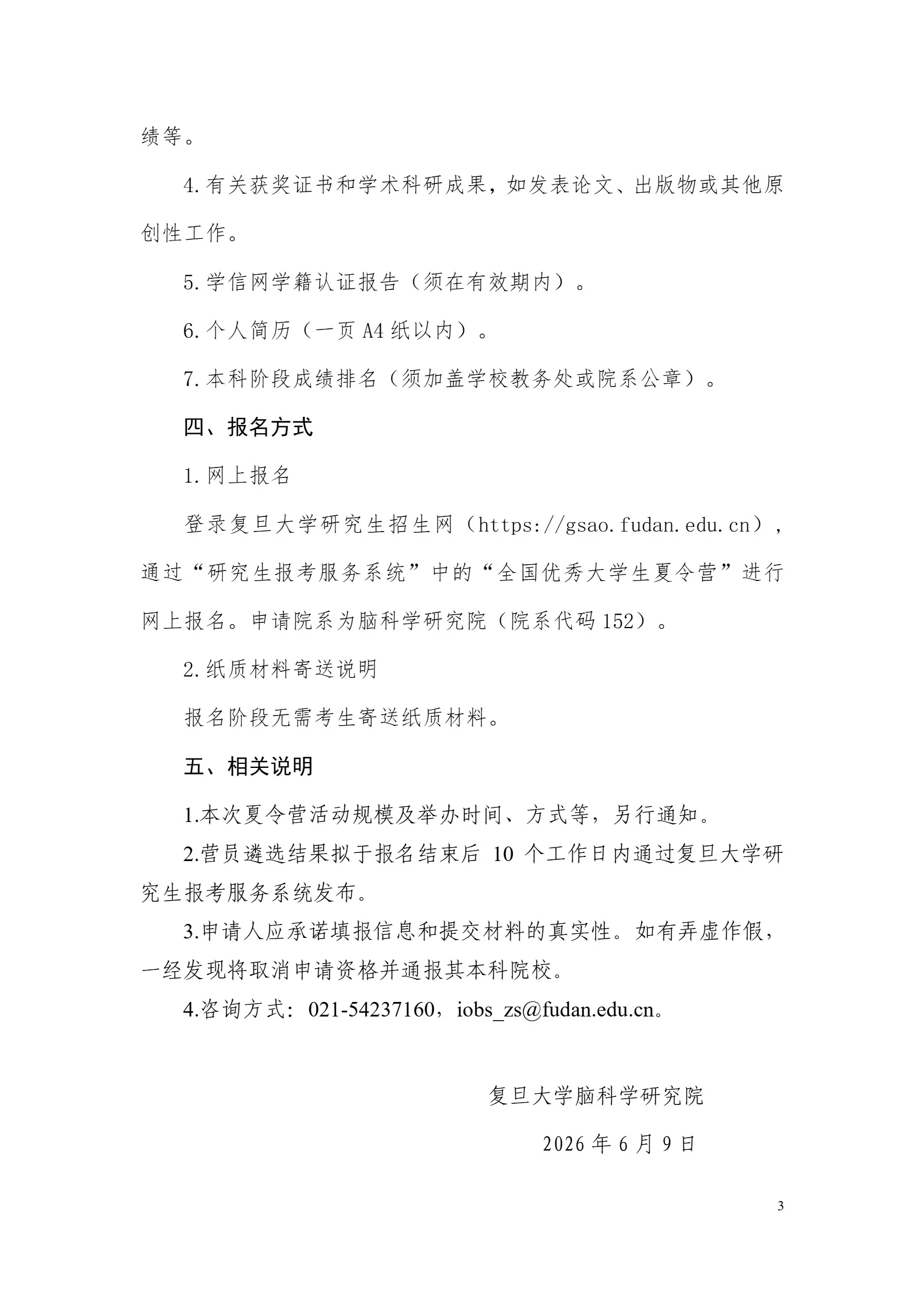 绩等。

4.有关获奖证书和学术科研成果，如发表论文、出版物或其他原创性工作。

5.学信网学籍认证报告（须在有效期内）。

6.个人简历（一页A4纸以内）。

7.本科阶段成绩排名（须加盖学校教务处或院系公章）。

四、报名方式

1.网上报名

登录复旦大学研究生招生网（https://gsao.fudan.edu.cn），通过“研究生报考服务系统”中的“全国优秀大学生夏令营”进行网上报名。申请院系为脑科学研究院（院系代码152）。

2.纸质材料寄送说明

报名阶段无需考生寄送纸质材料。

五、相关说明

1.本次夏令营活动规模及举办时间、方式等，另行通知。

2.营员遴选结果拟于报名结束后10个工作日内通过复旦大学研究生报考服务系统发布。

3.申请人应承诺填报信息和提交材料的真实性。如有弄虚作假，一经发现将取消申请资格并通报其本科院校。

4.咨询方式：021-54237160，iobs_zs@fudan.edu.cn。

复旦大学脑科学研究院

2026年6月9日

3